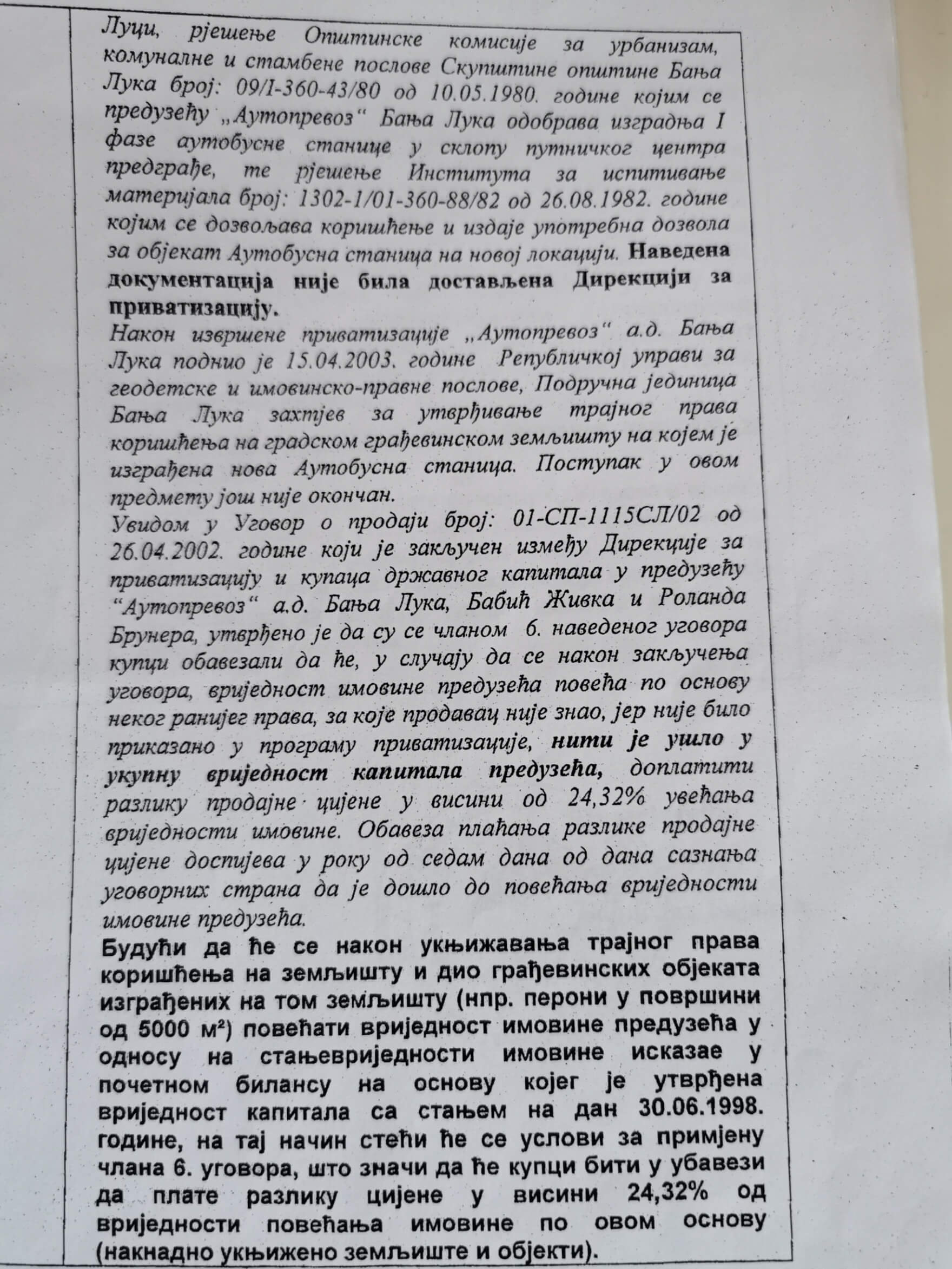 Луци, рјешење Општинске комисије за урбанизам, комуналне и стамбене послове Скупштине општине Бања Лука број: 09/I-360-43/80 од 10.05.1980. године којим се предузећу „Аутопревоз“ Бања Лука одобрава изградња I фазе аутобусне станице у склопу путничког центра предграђе, те рјешење Института за испитивање материјала број: 1302-1/01-360-88/82 од 26.08.1982. године којим се дозвољава коришћење и издаје употребна дозвола за објекат Аутобусна станица на новој локацији. Наведена документација није била достављена Дирекцији за приватизацију.
Након извршене приватизације „Аутопревоз“ а.д. Бања Лука поднио је 15.04.2003. године Републичкој управи за геодетске и имовинско-правне послове, Подручна јединица Бања Лука захтјев за утврђивање трајног права коришћења на градском грађевинском земљишту на којем је изграђена нова Аутобусна станица. Поступак у овом предмету још није окончан.
Увидом у Уговор о продаји број: 01-СП-1115СЛ/02 од 26.04.2002. године који је закључен између Дирекције за приватизацију и купаца државног капитала у предузећу “Аутопревоз“ а.д. Бања Лука, Бабић Живка и Роланда Брунера, утврђено је да су се чланом 6. наведеног уговора купци обавезали да ће, у случају да се након закључења уговора, вриједност имовине предузећа повећа по основу неког ранијег права, за које продавац није знао, јер није било приказано у програму приватизације, нити је ушло у укупну вриједност капитала предузећа, доплатити разлику продајне цијене у висини од 24,32% увећања вриједности имовине. Обавеза плаћања разлике продајне цијене доспијева у року од седам дана од дана сазнања уговорних страна да је дошло до повећања вриједности имовине предузећа.
Будући да ће се након укњижавања трајног права коришћења на земљишту и дио грађевинских објеката изграђених на том земљишту (нпр. перони у површини од 5000 м²) повећати вриједност имовине предузећа у односу на стањевриједности имовине исказае у почетном билансу на основу којег је утврђена вриједност капитала са стањем на дан 30.06.1998. године, на тај начин стећи ће се услови за примјену члана 6. уговора, што значи да ће купци бити у убавези да плате разлику цијене у висини 24,32% од вриједности повећања имовине по овом основу (накнадно укњижено земљиште и објекти).